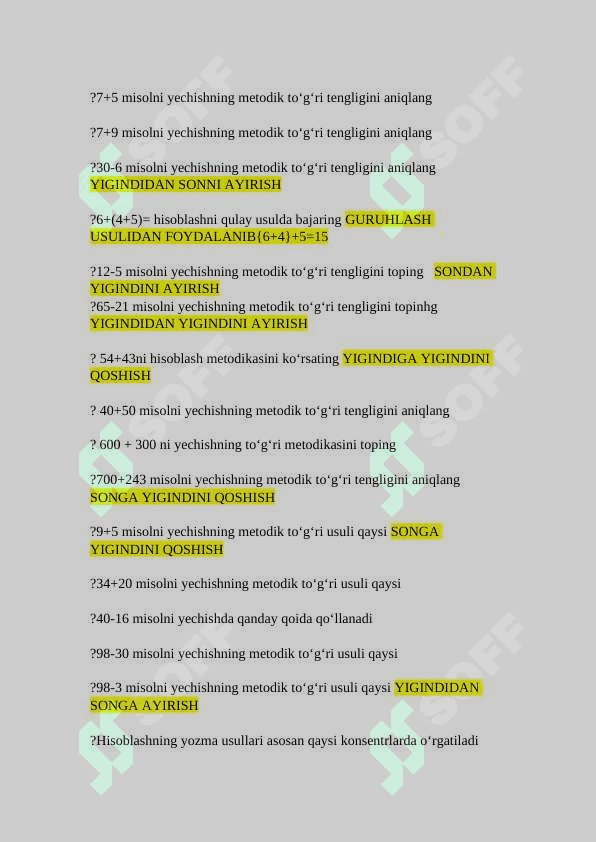 ?7+5 misolni yechishning metodik to‘g‘ri tengligini aniqlang

?7+9 misolni yechishning metodik to‘g‘ri tengligini aniqlang

?30-6 misolni yechishning metodik to‘g‘ri tengligini aniqlang YIGINDIDAN SONNI AYIRISH

?6+(4+5)= hisoblashni qulay usulda bajaring GURUHLASH USULIDAN FOYDALANIB{6+4}+5=15

?12-5 misolni yechishning metodik to‘g‘ri tengligini toping SONDAN YIGINDINI AYIRISH
?65-21 misolni yechishning metodik to‘g‘ri tengligini topinhg YIGINDIDAN YIGINDINI AYIRISH

? 54+43ni hisoblash metodikasini ko‘rsating YIGINDIGA YIGINDINI QOSHISH

? 40+50 misolni yechishning metodik to‘g‘ri tengligini aniqlang

? 600 + 300 ni yechishning to‘g‘ri metodikasini toping

?700+243 misolni yechishning metodik to‘g‘ri tengligini aniqlang SONGA YIGINDINI QOSHISH

?9+5 misolni yechishning metodik to‘g‘ri usuli qaysi SONGA YIGINDINI QOSHISH

?34+20 misolni yechishning metodik to‘g‘ri usuli qaysi

?40-16 misolni yechishda qanday qoida qo‘llanadi

?98-30 misolni yechishning metodik to‘g‘ri usuli qaysi

?98-3 misolni yechishning metodik to‘g‘ri usuli qaysi YIGINDIDAN SONGA AYIRISH

?Hisoblashning yozma usullari asosan qaysi konsentrlarda o‘rgatiladi